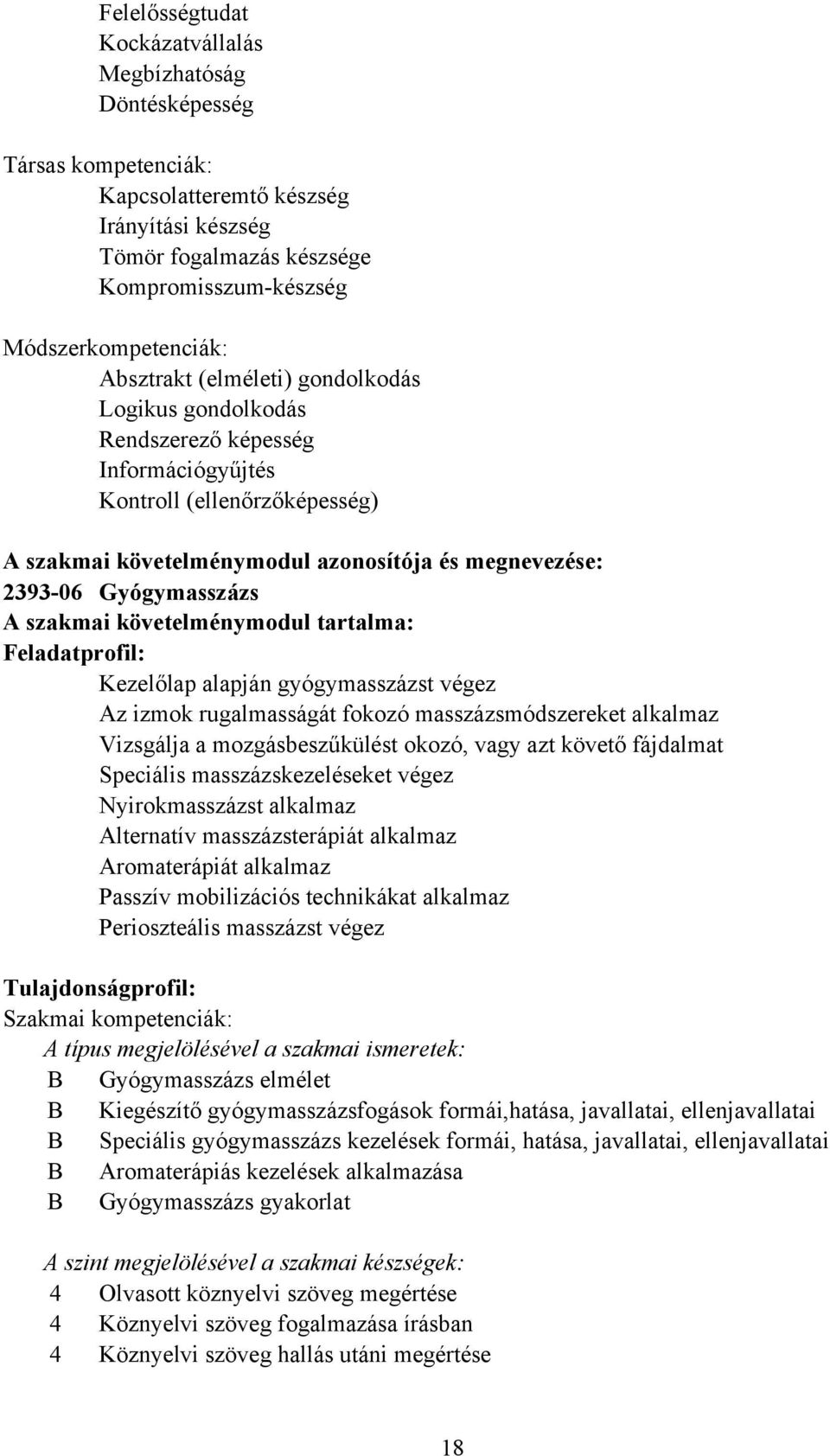 Felelősségtudat
Kockázatvállalás
Megbízhatóság
Döntésképesség

Társas kompetenciák:
Kapcsolatteremtő készség
Irányítási készség
Tömör fogalmazás készsége
Kompromisszum-készség

Módszerkompetenciák:
Absztrakt (elméleti) gondolkodás
Logikus gondolkodás
Rendszerező képesség
Információgyűjtés
Kontroll (ellenőrzőképesség)

A szakmai követelménymodul azonosítója és megnevezése:
2393-06 Gyógymasszázs
A szakmai követelménymodul tartalma:
Feladatprofil:
Kezelőlap alapján gyógymasszázst végez
Az izmok rugalmasságát fokozó masszázsmódszereket alkalmaz
Vizsgálja a mozgásbeszűkülést okozó, vagy azt követő fájdalmat
Speciális masszázskezeléseket végez
Nyirokmasszázst alkalmaz
Alternatív masszázsterápiát alkalmaz
Aromaterápiát alkalmaz
Passzív mobilizációs technikákat alkalmaz
Perioszteális masszázst végez

Tulajdonságprofil:
Szakmai kompetenciák:
A típus megjelölésével a szakmai ismeretek:
B Gyógymasszázs elmélet
B Kiegészítő gyógymasszázsfogások formái,hatása, javallatai, ellenjavallatai
B Speciális gyógymasszázs kezelések formái, hatása, javallatai, ellenjavallatai
B Aromaterápiás kezelések alkalmazása
B Gyógymasszázs gyakorlat

A szint megjelölésével a szakmai készségek:
4 Olvasott köznyelvi szöveg megértése
4 Köznyelvi szöveg fogalmazása írásban
4 Köznyelvi szöveg hallás utáni megértése

18